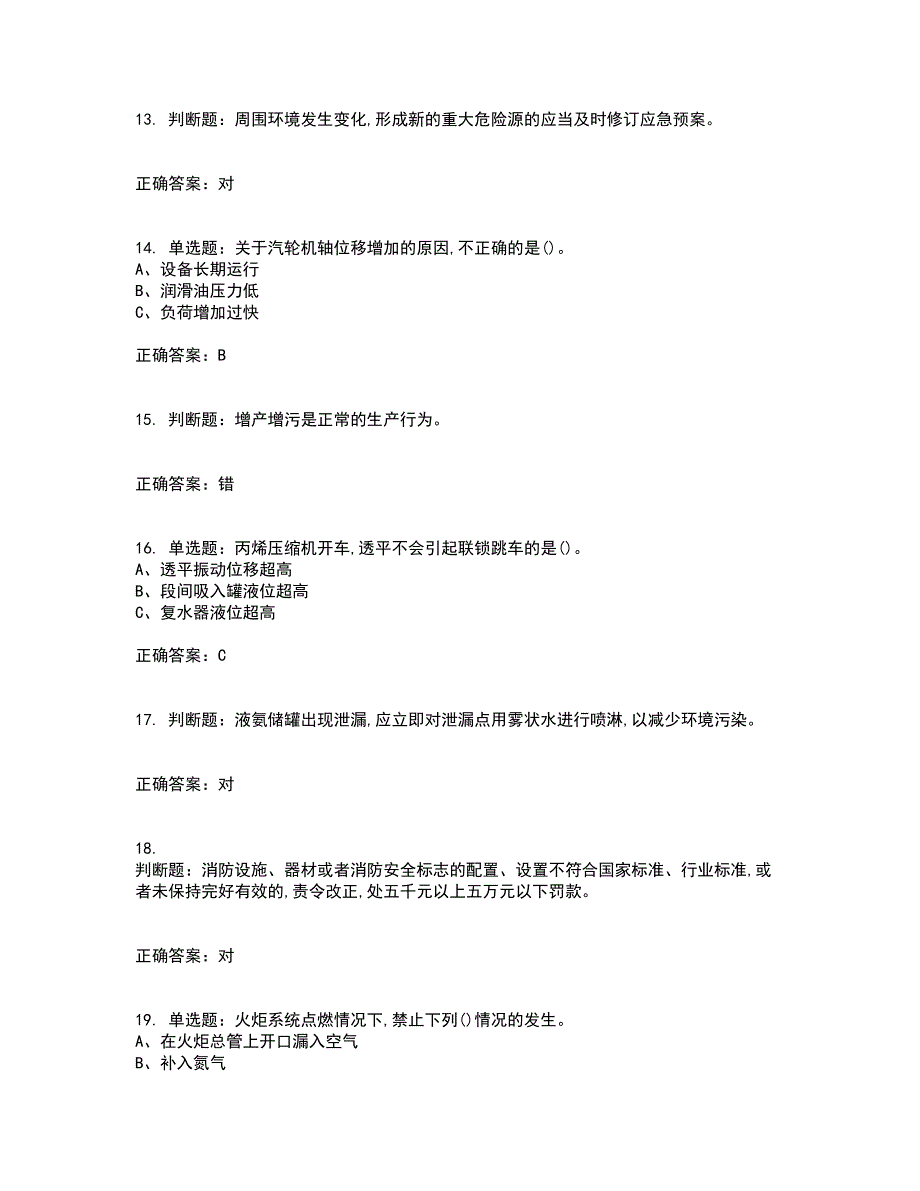 13. 判断题：周围环境发生变化,形成新的重大危险源的应当及时修订应急预案。

正确答案：对

14. 单选题：关于汽轮机轴位移增加的原因,不正确的是()。
A、设备长期运行
B、润滑油压力低
C、负荷增加过快

正确答案：B

15. 判断题：增产增污是正常的生产行为。

正确答案：错

16. 单选题：丙烯压缩机开车,透平不会引起联锁跳车的是()。
A、透平振动位移超高
B、段间吸入罐液位超高
C、复水器液位超高

正确答案：C

17. 判断题：液氨储罐出现泄漏,应立即对泄漏点用雾状水进行喷淋,以减少环境污染。

正确答案：对

18.
判断题：消防设施、器材或者消防安全标志的配置、设置不符合国家标准、行业标准,或者未保持完好有效的,责令改正,处五千元以上五万元以下罚款。

正确答案：对

19. 单选题：火炬系统点燃情况下,禁止下列()情况的发生。
A、在火炬总管上开口漏入空气
B、补入氮气